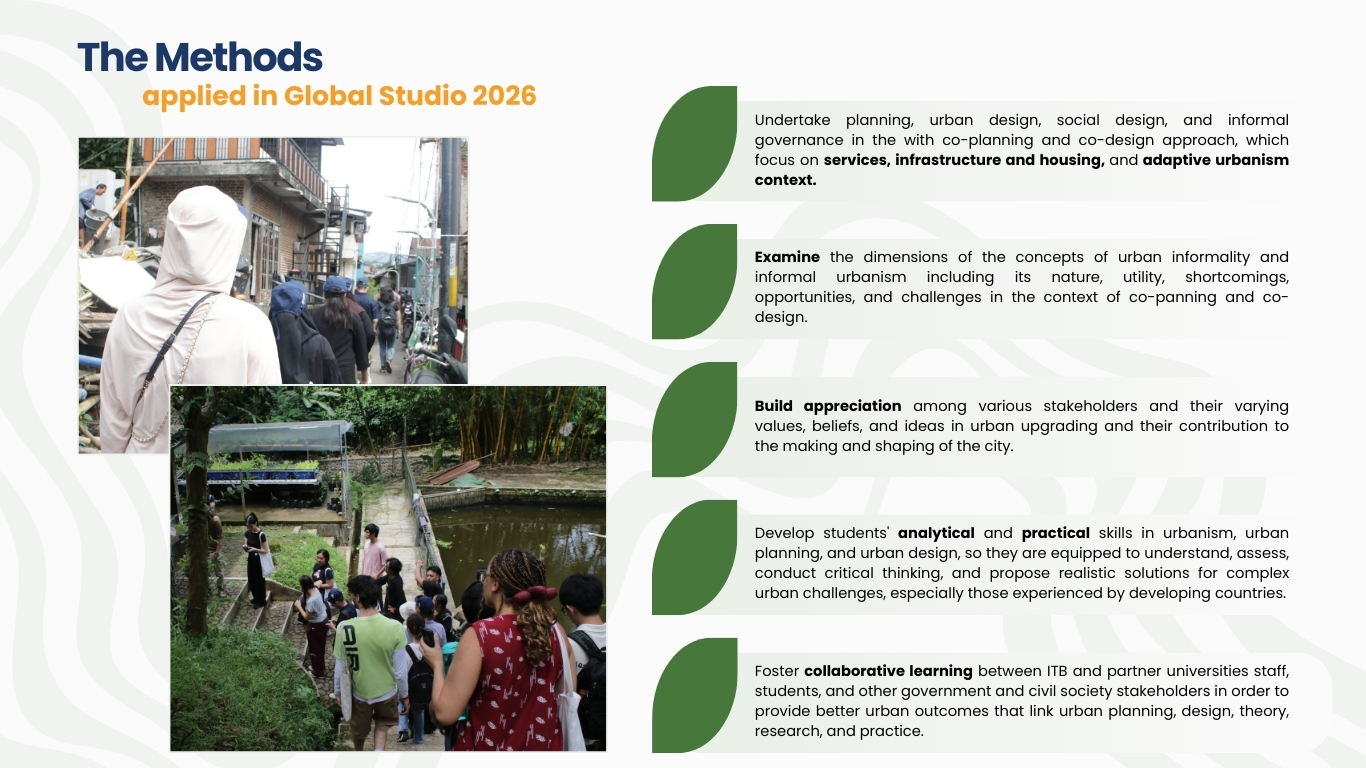 The Methods
applied in Global Studio 2026

Undertake planning, urban design, social design, and informal governance in the with co-planning and co-design approach, which focus on services, infrastructure and housing, and adaptive urbanism context.

Examine the dimensions of the concepts of urban informality and informal urbanism including its nature, utility, shortcomings, opportunities, and challenges in the context of co-panning and co-design.

Build appreciation among various stakeholders and their varying values, beliefs, and ideas in urban upgrading and their contribution to the making and shaping of the city.

Develop students' analytical and practical skills in urbanism, urban planning, and urban design, so they are equipped to understand, assess, conduct critical thinking, and propose realistic solutions for complex urban challenges, especially those experienced by developing countries.

Foster collaborative learning between ITB and partner universities staff, students, and other government and civil society stakeholders in order to provide better urban outcomes that link urban planning, design, theory, research, and practice.